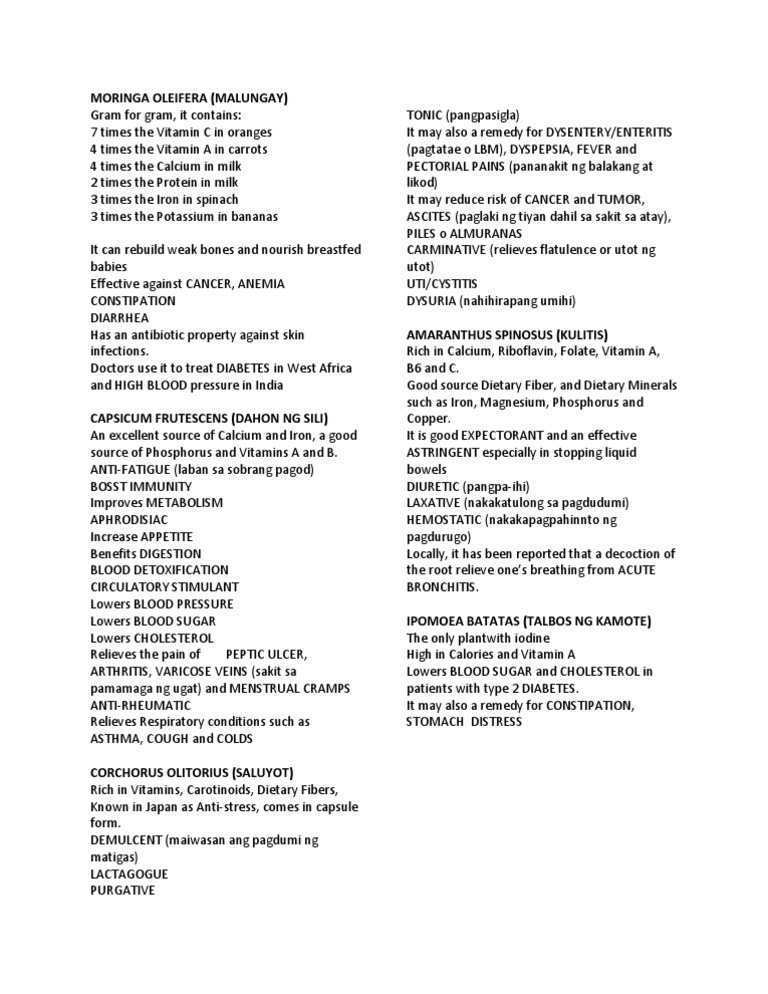 MORINGA OLEIFERA (MALUNGAY)
Gram for gram, it contains:
7 times the Vitamin C in oranges
4 times the Vitamin A in carrots
4 times the Calcium in milk
2 times the Protein in milk
3 times the Iron in spinach
3 times the Potassium in bananas

It can rebuild weak bones and nourish breastfed babies
Effective against CANCER, ANEMIA
CONSTIPATION
DIARRHEA
Has an antibiotic property against skin infections.
Doctors use it to treat DIABETES in West Africa and HIGH BLOOD pressure in India

CAPSICUM FRUTESCENS (DAHON NG SILI)
An excellent source of Calcium and Iron, a good source of Phosphorus and Vitamins A and B.
ANTI-FATIGUE (laban sa sobrang pagod)
BOSST IMMUNITY
Improves METABOLISM
APHRODISIAC
Increase APPETITE
Benefits DIGESTION
BLOOD DETOXIFICATION
CIRCULATORY STIMULANT
Lowers BLOOD PRESSURE
Lowers BLOOD SUGAR
Lowers CHOLESTEROL
Relieves the pain of PEPTIC ULCER, ARTHRITIS, VARICOSE VEINS (sakit sa pamamaga ng ugat) and MENSTRUAL CRAMPS
ANTI-RHEUMATIC
Relieves Respiratory conditions such as ASTHMA, COUGH and COLDS

CORCHORUS OLITORIUS (SALUYOT)
Rich in Vitamins, Carotinoids, Dietary Fibers,
Known in Japan as Anti-stress, comes in capsule form.
DEMULCENT (maiwasan ang pagdumi ng matigas)
LACTAGOGUE
PURGATIVE
TONIC (pangpasigla)
It may also a remedy for DYSENTERY/ENTERITIS (pagtatae o LBM), DYSPEPSIA, FEVER and PECTORIAL PAINS (pananakit ng balakang at likod)
It may reduce risk of CANCER and TUMOR, ASCITES (paglaki ng tiyan dahil sa sakit sa atay), PILES o ALMURANAS
CARMINATIVE (relieves flatulence or utot ng utot)
UTI/CYSTITIS
DYSURIA (nahihirapang umihi)

AMARANTHUS SPINOSUS (KULITIS)
Rich in Calcium, Riboflavin, Folate, Vitamin A, B6 and C.
Good source Dietary Fiber, and Dietary Minerals such as Iron, Magnesium, Phosphorus and Copper.
It is good EXPECTORANT and an effective ASTRINGENT especially in stopping liquid bowels
DIURETIC (pangpa-ihi)
LAXATIVE (nakakatulong sa pagdudumi)
HEMOSTATIC (nakakapagpahinnto ng pagdurugo)
Locally, it has been reported that a decoction of the root relieve one's breathing from ACUTE BRONCHITIS.

IPOMOEA BATATAS (TALBOS NG KAMOTE)
The only plantwith iodine
High in Calories and Vitamin A
Lowers BLOOD SUGAR and CHOLESTEROL in patients with type 2 DIABETES.
It may also a remedy for CONSTIPATION, STOMACH DISTRESS